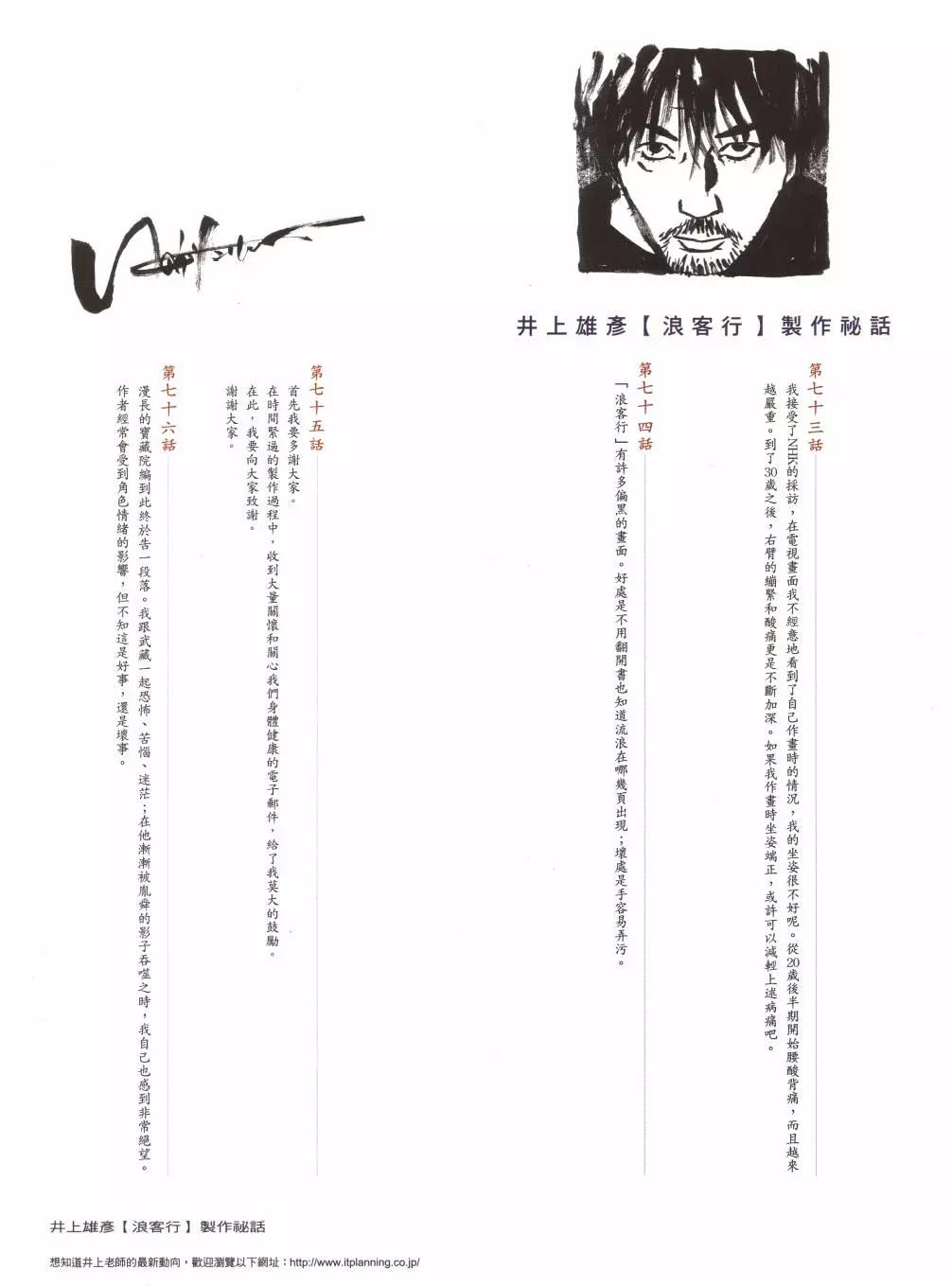 井上雄彥【浪客行】製作祕話

第七十三話

我接受了NHK的採訪，在電視畫面我不經意地看到了自己作畫時的情況，我的坐姿很不好呢。從20歲後半期開始腰酸背痛，而且越來越嚴重。到了30歲之後，右臂的繃緊和酸痛更是不斷加深。如果我作畫時坐姿端正，或許可以減輕上述病痛吧。

第七十四話

「浪客行」有許多偏黑的畫面。好處是不用翻開書也知道流浪在哪幾頁出現；壞處是手容易弄污。

第七十五話

首先我要多謝大家。

在時間緊逼的製作過程中，收到大量關懷和關心我們身體健康的電子郵件，給了我莫大的鼓勵。

在此，我要向大家致謝。

謝謝大家。

第七十六話

漫長的寶藏院編到此終於告一段落。我跟武藏一起恐怖、苦惱、迷茫；在他漸漸被胤舜的影子吞噬之時，我自己也感到非常絕望。

作者經常會受到角色情緒的影響，但不知這是好事，還是壞事。

井上雄彥【浪客行】製作祕話

想知道井上老師的最新動向，歡迎瀏覽以下網址：http://www.itplanning.co.jp/